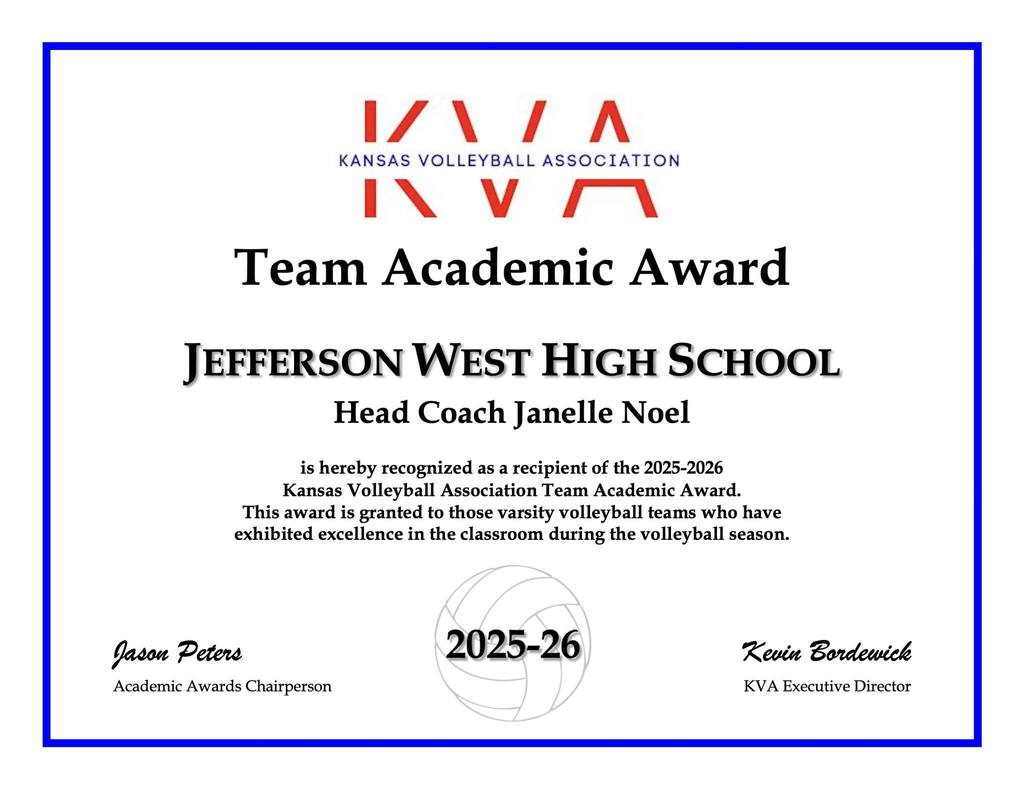 KVA
KANSAS VOLLEYBALL ASSOCIATION

Team Academic Award

JEFFERSON WEST HIGH SCHOOL

Head Coach Janelle Noel

is hereby recognized as a recipient of the 2025-2026 Kansas Volleyball Association Team Academic Award. This award is granted to those varsity volleyball teams who have exhibited excellence in the classroom during the volleyball season.

Jason Peters
Academic Awards Chairperson

2025-26

Kevin Bordewick
KVA Executive Director